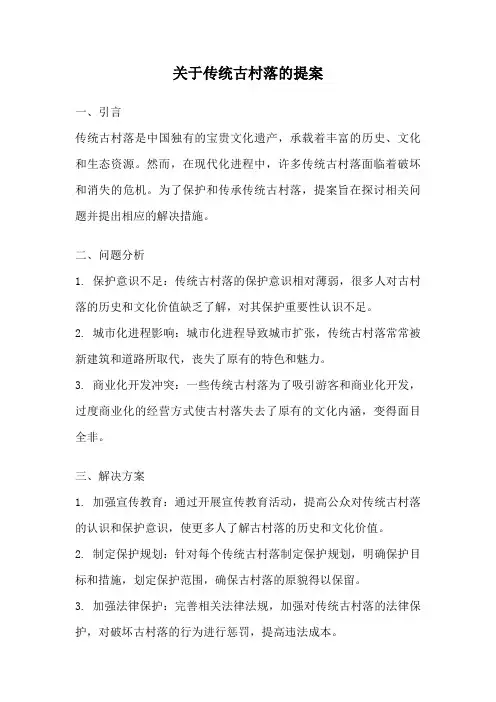 关于传统古村落的提案

一、引言

传统古村落是中国独有的宝贵文化遗产，承载着丰富的历史、文化和生态资源。然而，在现代化进程中，许多传统古村落面临着破坏和消失的危机。为了保护和传承传统古村落，提案旨在探讨相关问题并提出相应的解决措施。

二、问题分析

1. 保护意识不足：传统古村落的保护意识相对薄弱，很多人对古村落的历史和文化价值缺乏了解，对其保护重要性认识不足。

2. 城市化进程影响：城市化进程导致城市扩张，传统古村落常常被新建筑和道路所取代，丧失了原有的特色和魅力。

3. 商业化开发冲突：一些传统古村落为了吸引游客和商业化开发，过度商业化的经营方式使古村落失去了原有的文化内涵，变得面目全非。

三、解决方案

1. 加强宣传教育：通过开展宣传教育活动，提高公众对传统古村落的认识和保护意识，使更多人了解古村落的历史和文化价值。

2. 制定保护规划：针对每个传统古村落制定保护规划，明确保护目标和措施，划定保护范围，确保古村落的原貌得以保留。

3. 加强法律保护：完善相关法律法规，加强对传统古村落的法律保护，对破坏古村落的行为进行惩罚，提高违法成本。